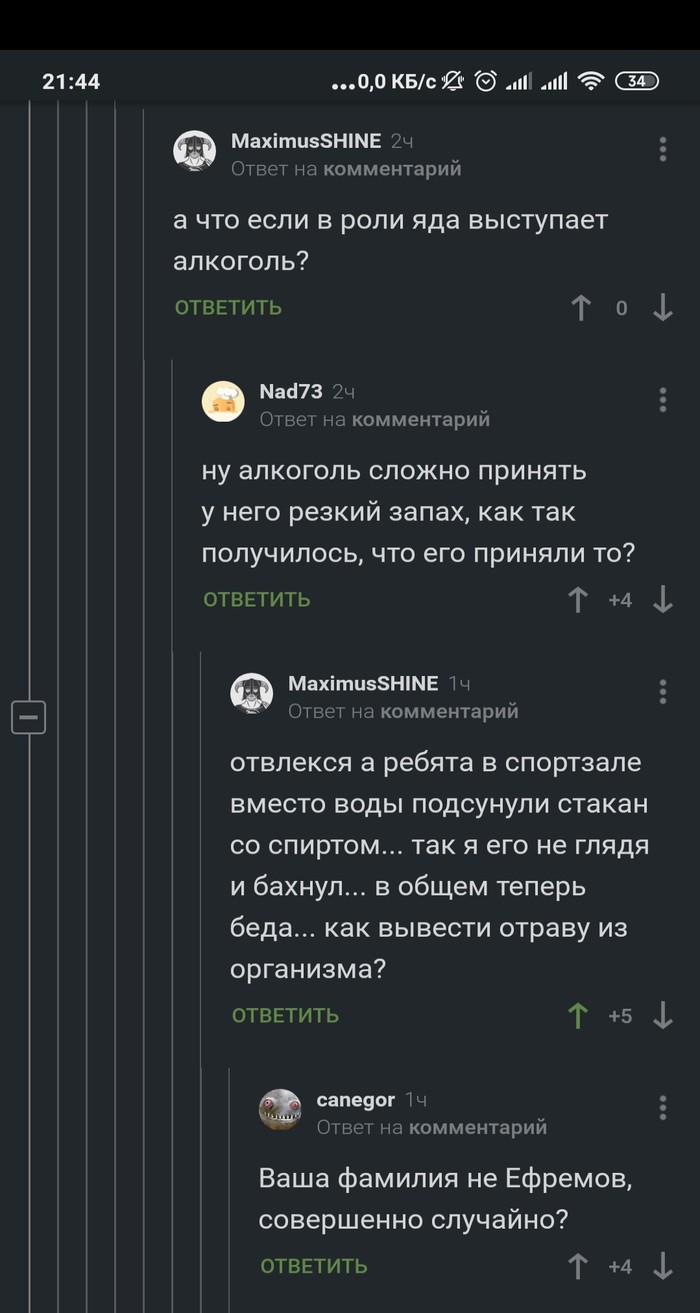 21:44 ...0,0 КБ/с 34

MaximusSHINE 2ч
Ответ на комментарий

а что если в роли яда выступает алкоголь?

ОТВЕТИТЬ 0

Nad73 2ч
Ответ на комментарий

ну алкоголь сложно принять у него резкий запах, как так получилось, что его приняли то?

ОТВЕТИТЬ +4

MaximusSHINE 1ч
Ответ на комментарий

отвлекся а ребята в спортзале вместо воды подсунули стакан со спиртом... так я его не глядя и бахнул... в общем теперь беда... как вывести отраву из организма?

ОТВЕТИТЬ +5

canegor 1ч
Ответ на комментарий

Ваша фамилия не Ефремов, совершенно случайно?

ОТВЕТИТЬ +4